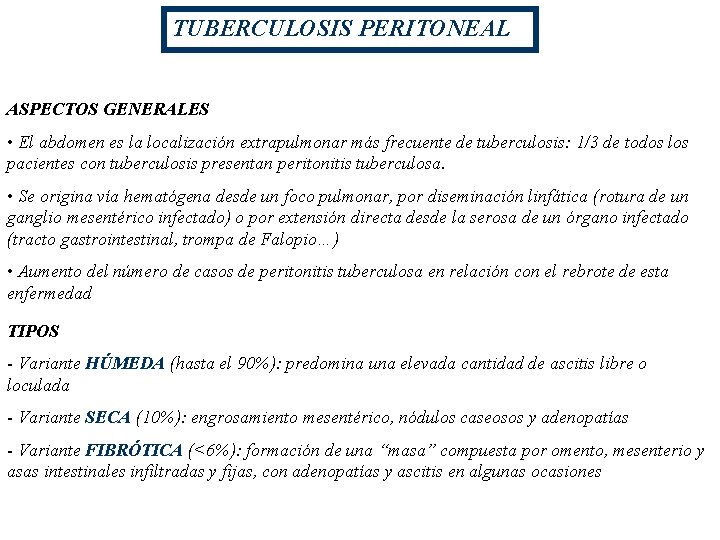 TUBERCULOSIS PERITONEAL

ASPECTOS GENERALES

• El abdomen es la localización extrapulmonar más frecuente de tuberculosis: 1/3 de todos los pacientes con tuberculosis presentan peritonitis tuberculosa.

• Se origina vía hematógena desde un foco pulmonar, por diseminación linfática (rotura de un ganglio mesentérico infectado) o por extensión directa desde la serosa de un órgano infectado (tracto gastrointestinal, trompa de Falopio…)

• Aumento del número de casos de peritonitis tuberculosa en relación con el rebrote de esta enfermedad

TIPOS

- Variante HÚMEDA (hasta el 90%): predomina una elevada cantidad de ascitis libre o loculada

- Variante SECA (10%): engrosamiento mesentérico, nódulos caseosos y adenopatías

- Variante FIBRÓTICA (<6%): formación de una "masa" compuesta por omento, mesenterio y asas intestinales infiltradas y fijas, con adenopatías y ascitis en algunas ocasiones